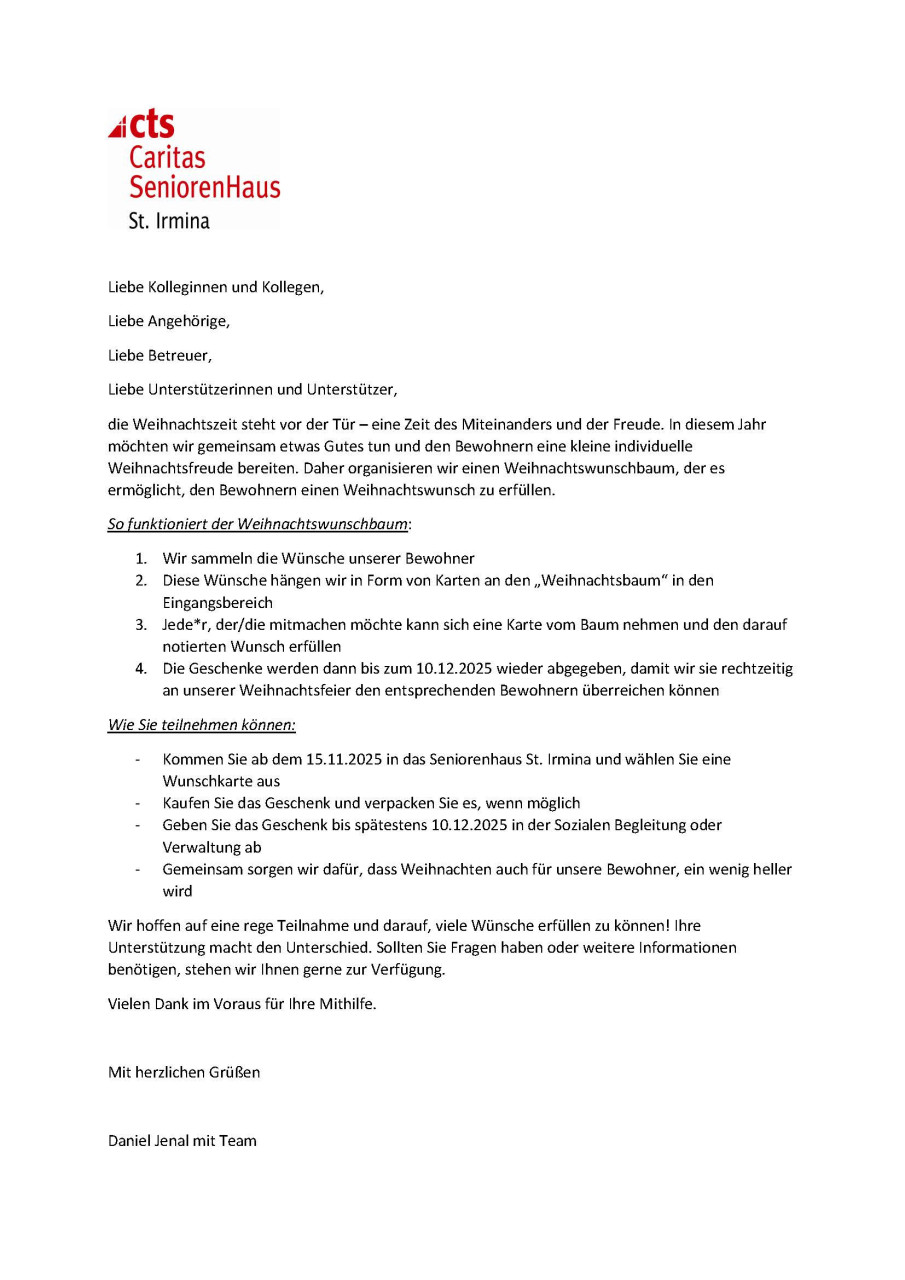 cts
Caritas
SeniorenHaus
St. Irmina

Liebe Kolleginnen und Kollegen,

Liebe Angehörige,

Liebe Betreuer,

Liebe Unterstützerinnen und Unterstützer,

die Weihnachtszeit steht vor der Tür – eine Zeit des Miteinanders und der Freude. In diesem Jahr möchten wir gemeinsam etwas Gutes tun und den Bewohnern eine kleine individuelle Weihnachtsfreude bereiten. Daher organisieren wir einen Weihnachtswunschbaum, der es ermöglicht, den Bewohnern einen Weihnachtswunsch zu erfüllen.

So funktioniert der Weihnachtswunschbaum:

1. Wir sammeln die Wünsche unserer Bewohner
2. Diese Wünsche hängen wir in Form von Karten an den „Weihnachtsbaum" in den Eingangsbereich
3. Jede*r, der/die mitmachen möchte kann sich eine Karte vom Baum nehmen und den darauf notierten Wunsch erfüllen
4. Die Geschenke werden dann bis zum 10.12.2025 wieder abgegeben, damit wir sie rechtzeitig an unserer Weihnachtsfeier den entsprechenden Bewohnern überreichen können

Wie Sie teilnehmen können:

- Kommen Sie ab dem 15.11.2025 in das Seniorenhaus St. Irmina und wählen Sie eine Wunschkarte aus
- Kaufen Sie das Geschenk und verpacken Sie es, wenn möglich
- Geben Sie das Geschenk bis spätestens 10.12.2025 in der Sozialen Begleitung oder Verwaltung ab
- Gemeinsam sorgen wir dafür, dass Weihnachten auch für unsere Bewohner, ein wenig heller wird

Wir hoffen auf eine rege Teilnahme und darauf, viele Wünsche erfüllen zu können! Ihre Unterstützung macht den Unterschied. Sollten Sie Fragen haben oder weitere Informationen benötigen, stehen wir Ihnen gerne zur Verfügung.

Vielen Dank im Voraus für Ihre Mithilfe.

Mit herzlichen Grüßen

Daniel Jenal mit Team